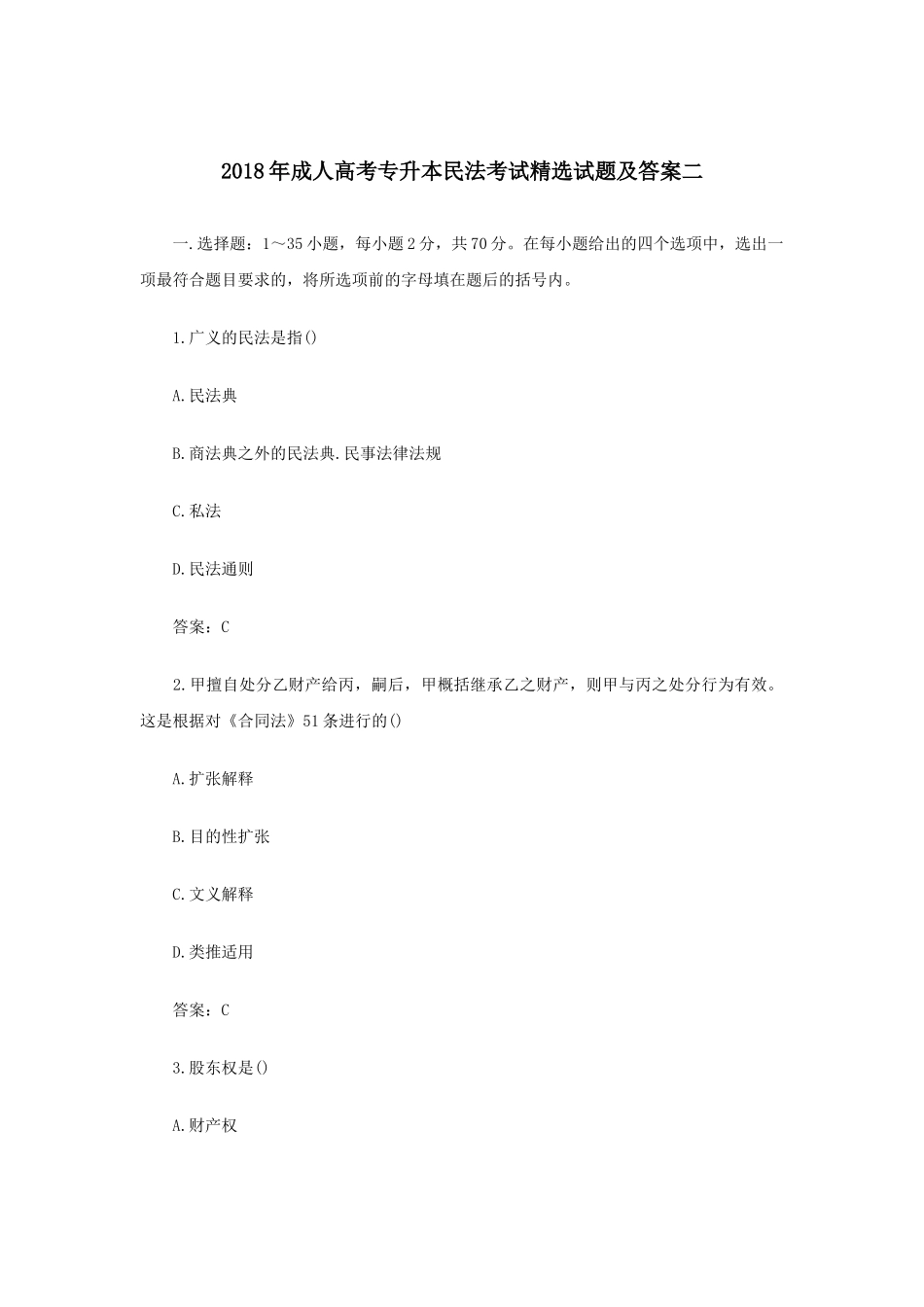 2018年成人高考专升本民法考试精选试题及答案二

一.选择题：1～35小题，每小题2分，共70分。在每小题给出的四个选项中，选出一项最符合题目要求的，将所选项前的字母填在题后的括号内。

1.广义的民法是指()

A.民法典

B.商法典之外的民法典.民事法律法规

C.私法

D.民法通则

答案：C

2.甲擅自处分乙财产给丙，嗣后，甲概括继承乙之财产，则甲与丙之处分行为有效。这是根据对《合同法》51条进行的()

A.扩张解释

B.目的性扩张

C.文义解释

D.类推适用

答案：C

3.股东权是()

A.财产权